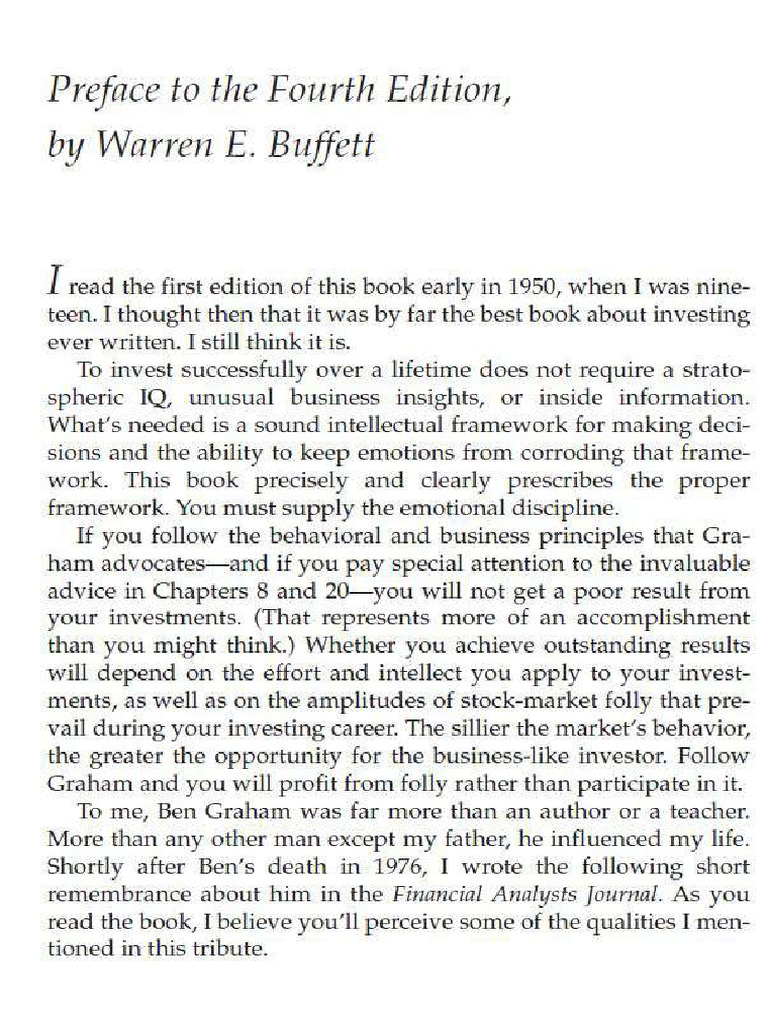 Preface to the Fourth Edition, by Warren E. Buffett

I read the first edition of this book early in 1950, when I was nineteen. I thought then that it was by far the best book about investing ever written. I still think it is.

To invest successfully over a lifetime does not require a stratospheric IQ, unusual business insights, or inside information. What's needed is a sound intellectual framework for making decisions and the ability to keep emotions from corroding that framework. This book precisely and clearly prescribes the proper framework. You must supply the emotional discipline.

If you follow the behavioral and business principles that Graham advocates—and if you pay special attention to the invaluable advice in Chapters 8 and 20—you will not get a poor result from your investments. (That represents more of an accomplishment than you might think.) Whether you achieve outstanding results will depend on the effort and intellect you apply to your investments, as well as on the amplitudes of stock-market folly that prevail during your investing career. The sillier the market's behavior, the greater the opportunity for the business-like investor. Follow Graham and you will profit from folly rather than participate in it.

To me, Ben Graham was far more than an author or a teacher. More than any other man except my father, he influenced my life. Shortly after Ben's death in 1976, I wrote the following short remembrance about him in the Financial Analysts Journal. As you read the book, I believe you'll perceive some of the qualities I mentioned in this tribute.